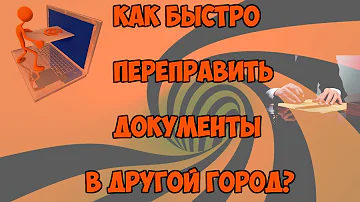 КАК БЫСТРО
ПЕРЕПРАВИТЬ
ДОКУМЕНТЫ
В ДРУГОЙ ГОРОД?